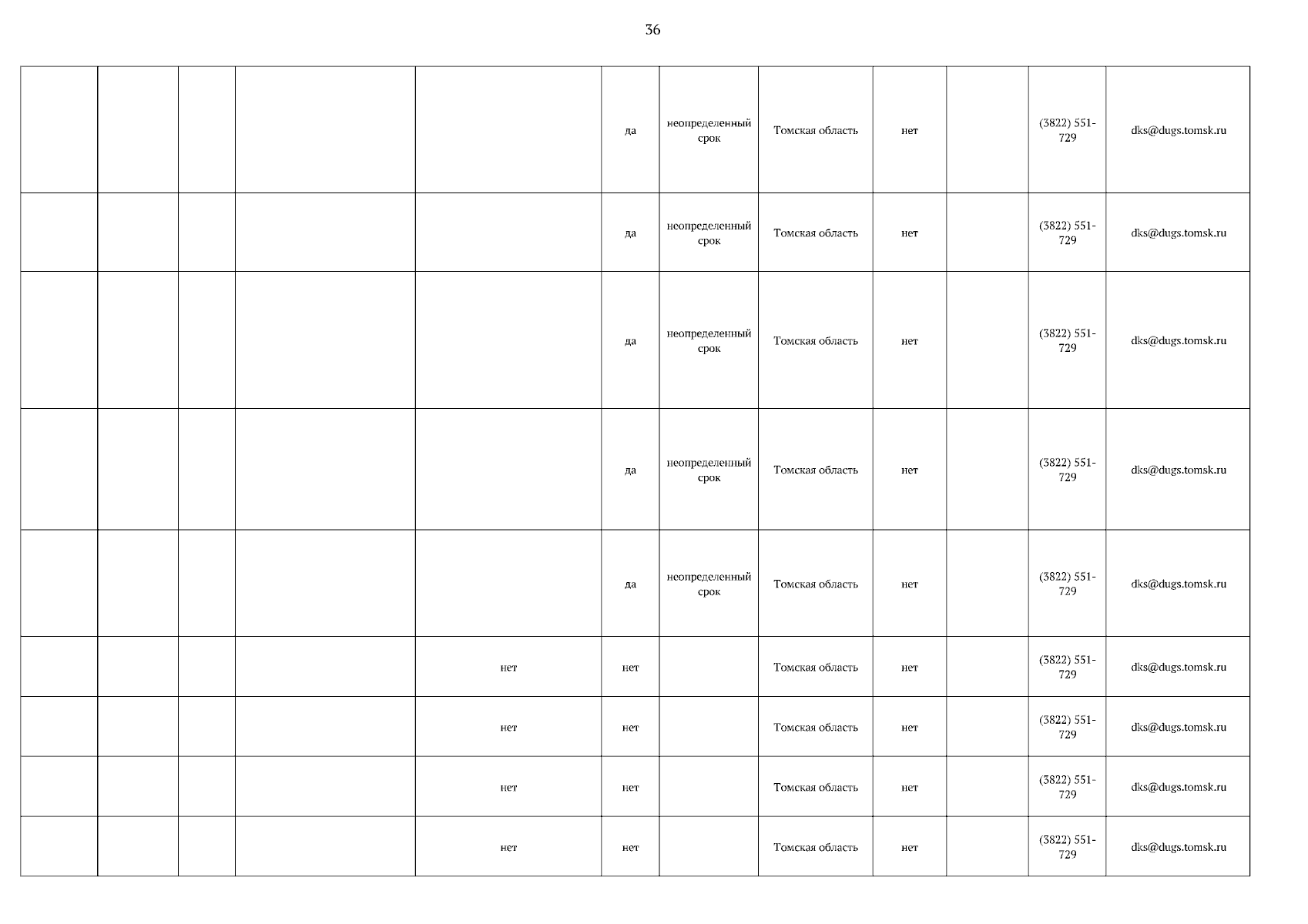 36

| | | | | | | | | | | | |
|---|---|---|---|---|---|---|---|---|---|---|---|
| | | | | | да | неопределенный срок | Томская область | нет | | (3822) 551-729 | dks@dugs.tomsk.ru |
| | | | | | да | неопределенный срок | Томская область | нет | | (3822) 551-729 | dks@dugs.tomsk.ru |
| | | | | | да | неопределенный срок | Томская область | нет | | (3822) 551-729 | dks@dugs.tomsk.ru |
| | | | | | да | неопределенный срок | Томская область | нет | | (3822) 551-729 | dks@dugs.tomsk.ru |
| | | | | | да | неопределенный срок | Томская область | нет | | (3822) 551-729 | dks@dugs.tomsk.ru |
| | | | | нет | нет | | Томская область | нет | | (3822) 551-729 | dks@dugs.tomsk.ru |
| | | | | нет | нет | | Томская область | нет | | (3822) 551-729 | dks@dugs.tomsk.ru |
| | | | | нет | нет | | Томская область | нет | | (3822) 551-729 | dks@dugs.tomsk.ru |
| | | | | нет | нет | | Томская область | нет | | (3822) 551-729 | dks@dugs.tomsk.ru |